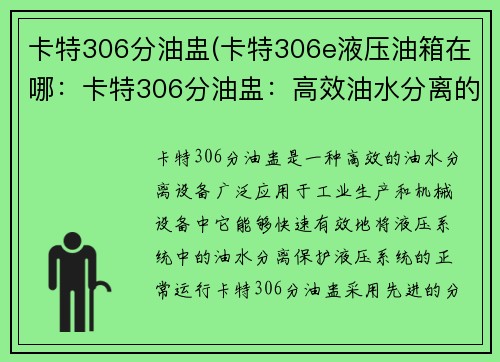 卡特306分油盅(卡特306e液压油箱在哪：卡特306分油盅：高效油水分离的

卡特306分油盅是一种高效的油水分离设备广泛应用于工业生产和机械设备中它能够快速有效地将液压系统中的油水分离保护液压系统的正常运行卡特306分油盅采用先进的分